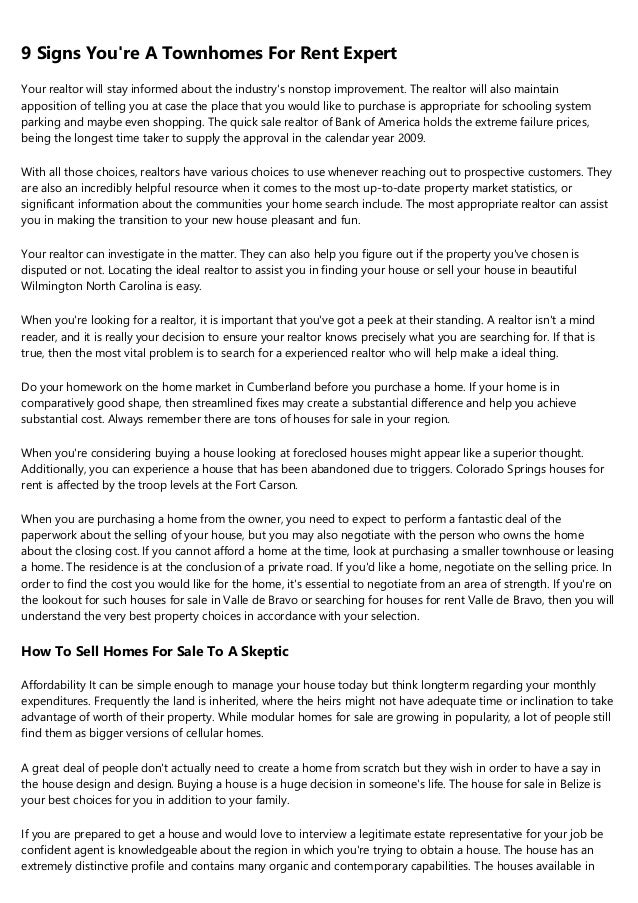 9 Signs You're A Townhomes For Rent Expert

Your realtor will stay informed about the industry's nonstop improvement. The realtor will also maintain apposition of telling you at case the place that you would like to purchase is appropriate for schooling system parking and maybe even shopping. The quick sale realtor of Bank of America holds the extreme failure prices, being the longest time taker to supply the approval in the calendar year 2009.

With all those choices, realtors have various choices to use whenever reaching out to prospective customers. They are also an incredibly helpful resource when it comes to the most up-to-date property market statistics, or significant information about the communities your home search include. The most appropriate realtor can assist you in making the transition to your new house pleasant and fun.

Your realtor can investigate in the matter. They can also help you figure out if the property you've chosen is disputed or not. Locating the ideal realtor to assist you in finding your house or sell your house in beautiful Wilmington North Carolina is easy.

When you're looking for a realtor, it is important that you've got a peek at their standing. A realtor isn't a mind reader, and it is really your decision to ensure your realtor knows precisely what you are searching for. If that is true, then the most vital problem is to search for a experienced realtor who will help make a ideal thing.

Do your homework on the home market in Cumberland before you purchase a home. If your home is in comparatively good shape, then streamlined fixes may create a substantial difference and help you achieve substantial cost. Always remember there are tons of houses for sale in your region.

When you're considering buying a house looking at foreclosed houses might appear like a superior thought. Additionally, you can experience a house that has been abandoned due to triggers. Colorado Springs houses for rent is affected by the troop levels at the Fort Carson.

When you are purchasing a home from the owner, you need to expect to perform a fantastic deal of the paperwork about the selling of your house, but you may also negotiate with the person who owns the home about the closing cost. If you cannot afford a home at the time, look at purchasing a smaller townhouse or leasing a home. The residence is at the conclusion of a private road. If you'd like a home, negotiate on the selling price. In order to find the cost you would like for the home, it's essential to negotiate from an area of strength. If you're on the lookout for such houses for sale in Valle de Bravo or searching for houses for rent Valle de Bravo, then you will understand the very best property choices in accordance with your selection.

How To Sell Homes For Sale To A Skeptic

Affordability It can be simple enough to manage your house today but think longterm regarding your monthly expenditures. Frequently the land is inherited, where the heirs might not have adequate time or inclination to take advantage of worth of their property. While modular homes for sale are growing in popularity, a lot of people still find them as bigger versions of cellular homes.

A great deal of people don't actually need to create a home from scratch but they wish in order to have a say in the house design and design. Buying a house is a huge decision in someone's life. The house for sale in Belize is your best choices for you in addition to your family.

If you are prepared to get a house and would love to interview a legitimate estate representative for your job be confident agent is knowledgeable about the region in which you're trying to obtain a house. The house has an extremely distinctive profile and contains many organic and contemporary capabilities. The houses available in